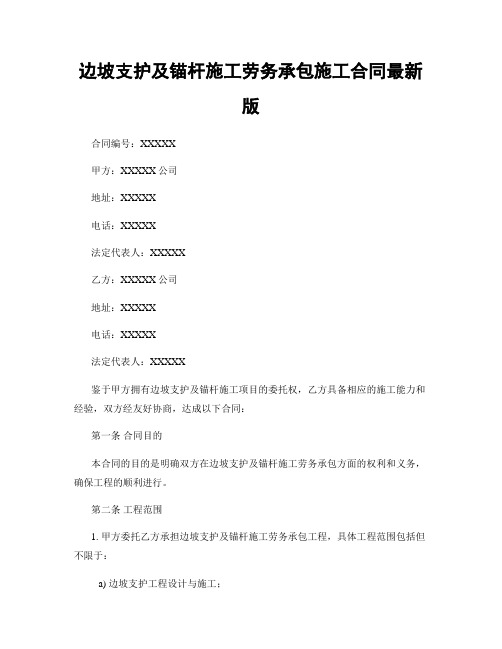 边坡支护及锚杆施工劳务承包施工合同最新版

合同编号：XXXXX

甲方：XXXXX 公司

地址：XXXXX

电话：XXXXX

法定代表人：XXXXX

乙方：XXXXX 公司

地址：XXXXX

电话：XXXXX

法定代表人：XXXXX

鉴于甲方拥有边坡支护及锚杆施工项目的委托权，乙方具备相应的施工能力和经验，双方经友好协商，达成以下合同：

第一条 合同目的

本合同的目的是明确双方在边坡支护及锚杆施工劳务承包方面的权利和义务，确保工程的顺利进行。

第二条 工程范围

1. 甲方委托乙方承担边坡支护及锚杆施工劳务承包工程，具体工程范围包括但不限于：

a) 边坡支护工程设计与施工；